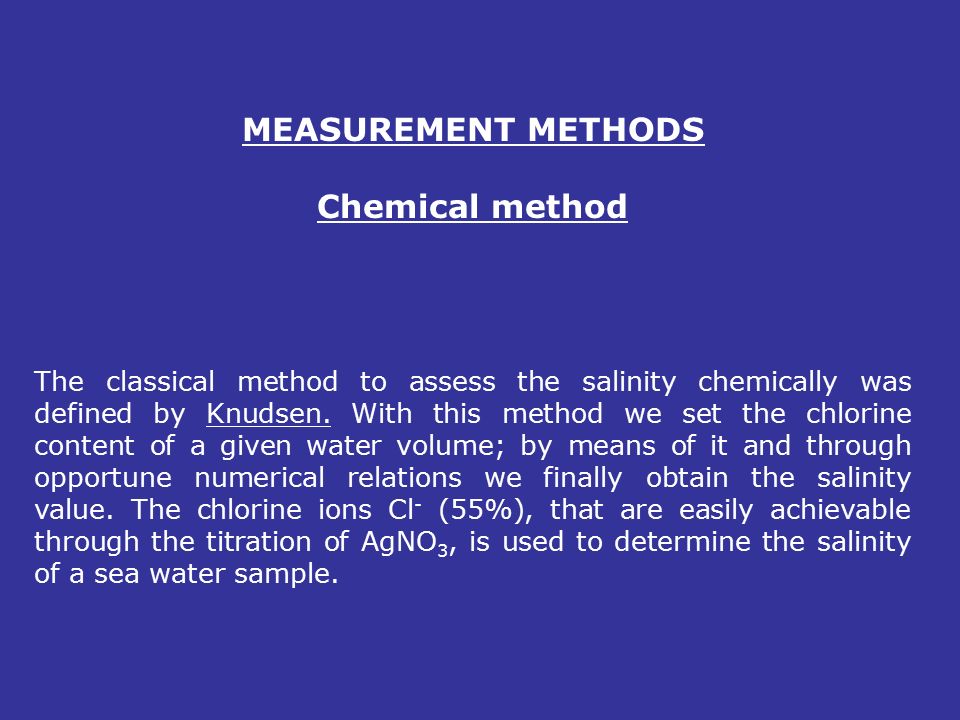 MEASUREMENT METHODS

Chemical method

The classical method to assess the salinity chemically was defined by Knudsen. With this method we set the chlorine content of a given water volume; by means of it and through opportune numerical relations we finally obtain the salinity value. The chlorine ions $Cl^-$ (55%), that are easily achievable through the titration of $AgNO_3$, is used to determine the salinity of a sea water sample.